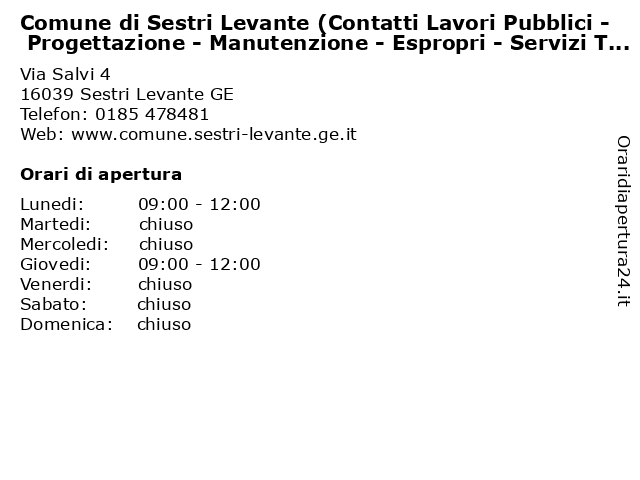 Comune di Sestri Levante (Contatti Lavori Pubblici - Progettazione - Manutenzione - Espropri - Servizi T...

Via Salvi 4
16039 Sestri Levante GE
Telefon: 0185 478481
Web: www.comune.sestri-levante.ge.it

Orari di apertura

| | |
|---|---|
| Lunedi: | 09:00 - 12:00 |
| Martedi: | chiuso |
| Mercoledi: | chiuso |
| Giovedi: | 09:00 - 12:00 |
| Venerdi: | chiuso |
| Sabato: | chiuso |
| Domenica: | chiuso |

Oraridiapertura24.it